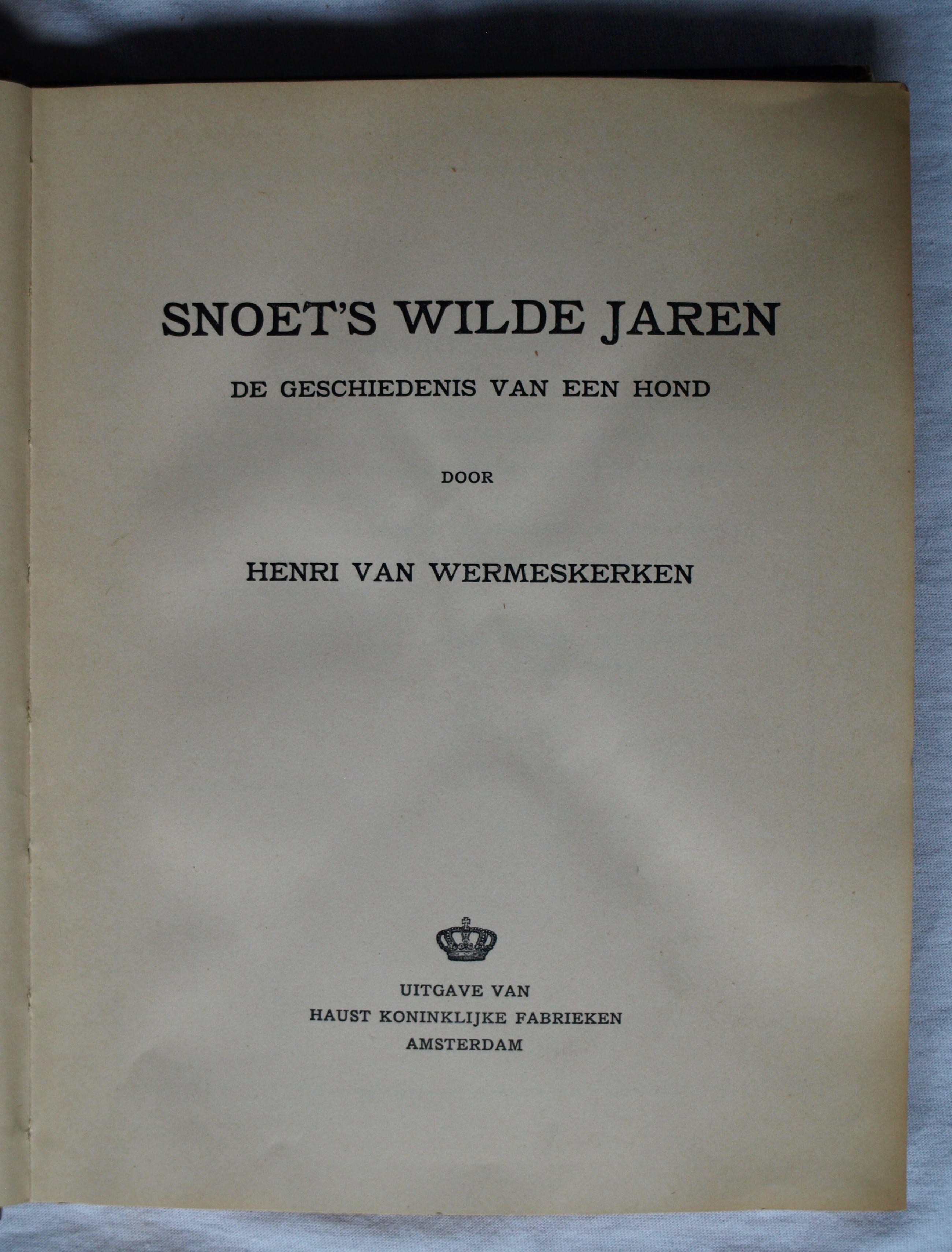 SNOET'S WILDE JAREN

DE GESCHIEDENIS VAN EEN HOND

DOOR

HENRI VAN WERMESKERKEN

UITGAVE VAN
HAUST KONINKLIJKE FABRIEKEN
AMSTERDAM